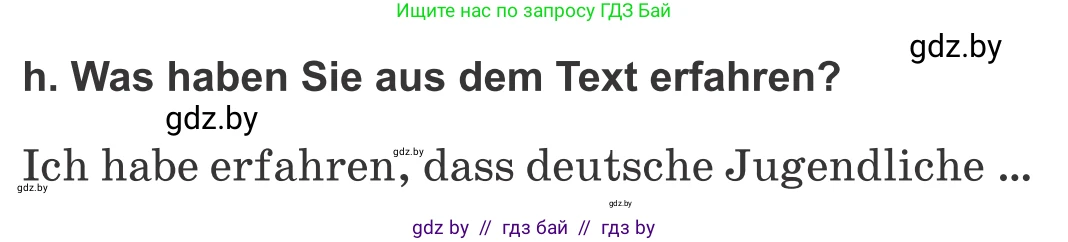 Ищите нас по запросу ГДЗ Бай

gdz.by

h. Was haben Sie aus dem Text erfahren?

gdz.by

gdz.by

Ich habe erfahren, dass deutsche Jugendliche ...

gdz.by

gdz.by

gdz by // гдз бай // гдз by